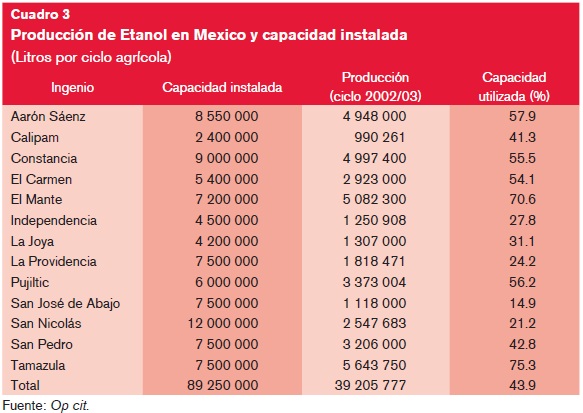 Cuadro 3
Producción de Etanol en Mexico y capacidad instalada
(Litros por ciclo agrícola)

| Ingenio | Capacidad instalada | Producción (ciclo 2002/03) | Capacidad utilizada (%) |
|---|---|---|---|
| Aarón Sáenz | 8 550 000 | 4 948 000 | 57.9 |
| Calipam | 2 400 000 | 990 261 | 41.3 |
| Constancia | 9 000 000 | 4 997 400 | 55.5 |
| El Carmen | 5 400 000 | 2 923 000 | 54.1 |
| El Mante | 7 200 000 | 5 082 300 | 70.6 |
| Independencia | 4 500 000 | 1 250 908 | 27.8 |
| La Joya | 4 200 000 | 1 307 000 | 31.1 |
| La Providencia | 7 500 000 | 1 818 471 | 24.2 |
| Pujiltic | 6 000 000 | 3 373 004 | 56.2 |
| San José de Abajo | 7 500 000 | 1 118 000 | 14.9 |
| San Nicolás | 12 000 000 | 2 547 683 | 21.2 |
| San Pedro | 7 500 000 | 3 206 000 | 42.8 |
| Tamazula | 7 500 000 | 5 643 750 | 75.3 |
| Total | 89 250 000 | 39 205 777 | 43.9 |

Fuente: Op cit.